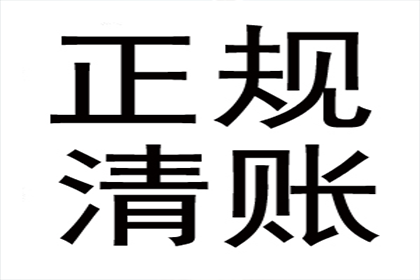 正规
清账